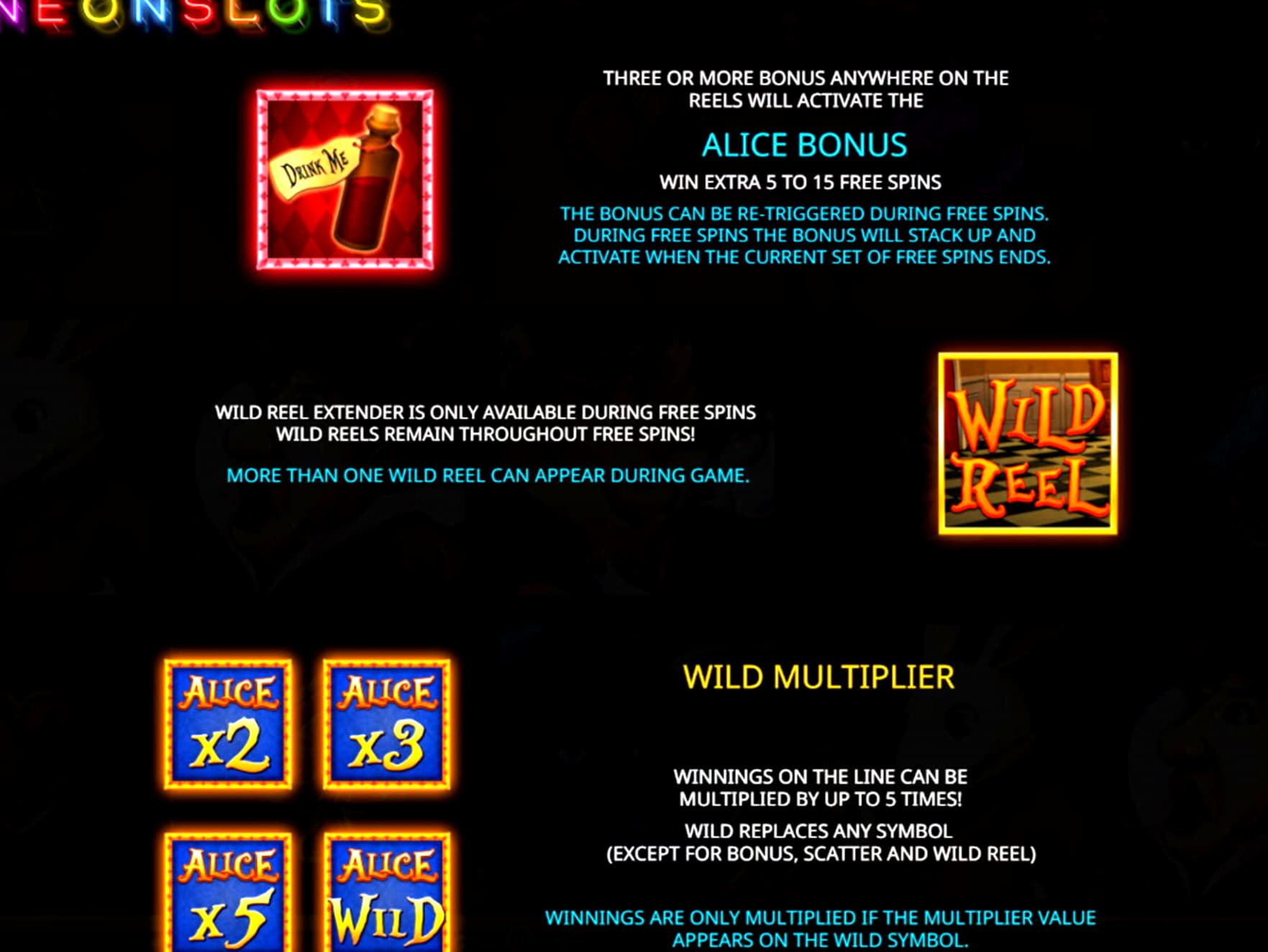 NEONSLOTS

DRINK ME

THREE OR MORE BONUS ANYWHERE ON THE REELS WILL ACTIVATE THE

ALICE BONUS

WIN EXTRA 5 TO 15 FREE SPINS

THE BONUS CAN BE RE-TRIGGERED DURING FREE SPINS. DURING FREE SPINS THE BONUS WILL STACK UP AND ACTIVATE WHEN THE CURRENT SET OF FREE SPINS ENDS.

WILD REEL EXTENDER IS ONLY AVAILABLE DURING FREE SPINS WILD REELS REMAIN THROUGHOUT FREE SPINS!

MORE THAN ONE WILD REEL CAN APPEAR DURING GAME.

WILD REEL

ALICE x2

ALICE x3

ALICE x5

ALICE WILD

WILD MULTIPLIER

WINNINGS ON THE LINE CAN BE MULTIPLIED BY UP TO 5 TIMES!

WILD REPLACES ANY SYMBOL (EXCEPT FOR BONUS, SCATTER AND WILD REEL)

WINNINGS ARE ONLY MULTIPLIED IF THE MULTIPLIER VALUE APPEARS ON THE WILD SYMBOL.